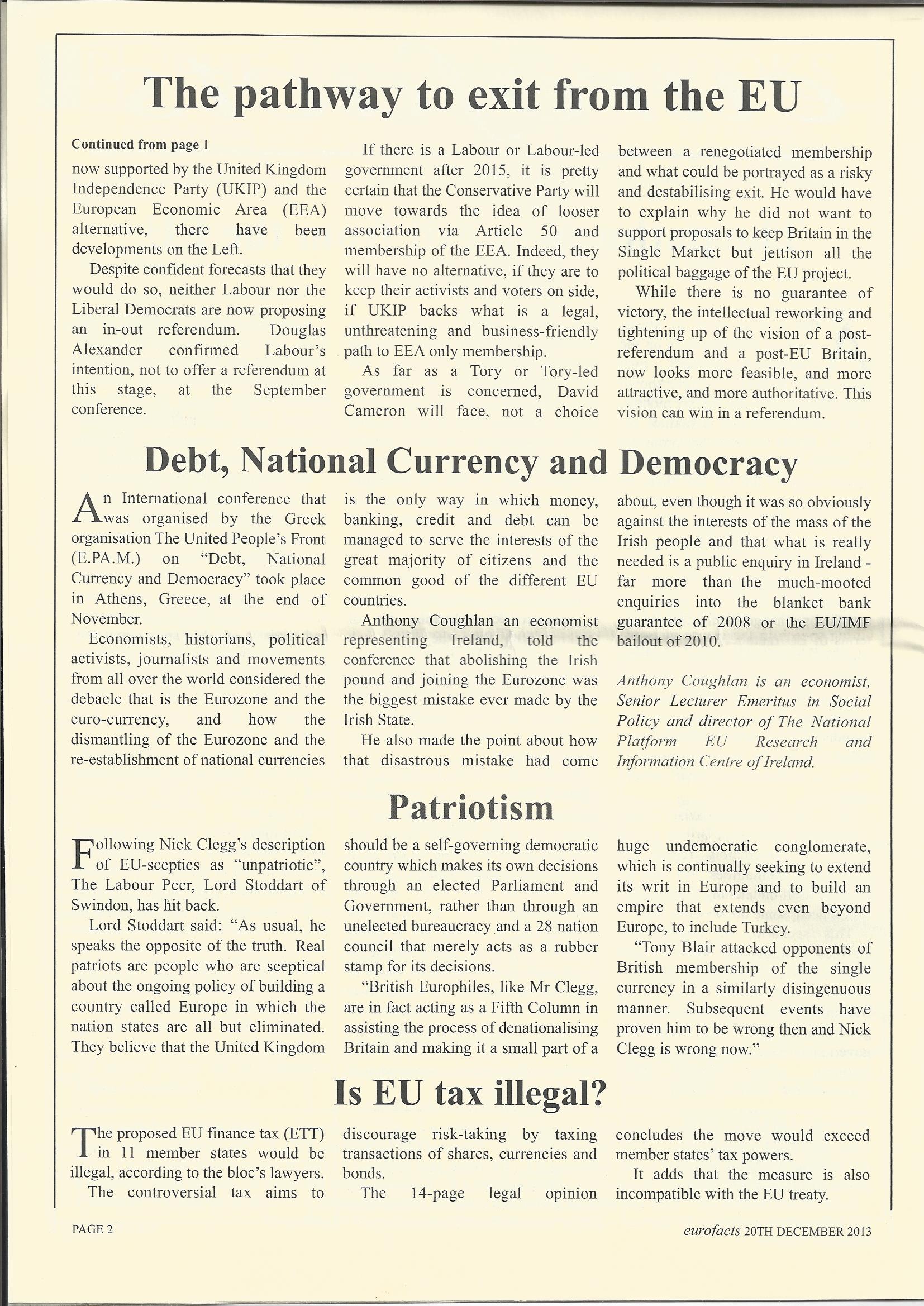 The pathway to exit from the EU

Continued from page 1

now supported by the United Kingdom Independence Party (UKIP) and the European Economic Area (EEA) alternative, there have been developments on the Left.

Despite confident forecasts that they would do so, neither Labour nor the Liberal Democrats are now proposing an in-out referendum. Douglas Alexander confirmed Labour's intention, not to offer a referendum at this stage, at the September conference.

If there is a Labour or Labour-led government after 2015, it is pretty certain that the Conservative Party will move towards the idea of looser association via Article 50 and membership of the EEA. Indeed, they will have no alternative, if they are to keep their activists and voters on side, if UKIP backs what is a legal, unthreatening and business-friendly path to EEA only membership.

As far as a Tory or Tory-led government is concerned, David Cameron will face, not a choice between a renegotiated membership and what could be portrayed as a risky and destabilising exit. He would have to explain why he did not want to support proposals to keep Britain in the Single Market but jettison all the political baggage of the EU project.

While there is no guarantee of victory, the intellectual reworking and tightening up of the vision of a post-referendum and a post-EU Britain, now looks more feasible, and more attractive, and more authoritative. This vision can win in a referendum.

Debt, National Currency and Democracy

An International conference that was organised by the Greek organisation The United People's Front (E.PA.M.) on "Debt, National Currency and Democracy" took place in Athens, Greece, at the end of November.

Economists, historians, political activists, journalists and movements from all over the world considered the debacle that is the Eurozone and the euro-currency, and how the dismantling of the Eurozone and the re-establishment of national currencies is the only way in which money, banking, credit and debt can be managed to serve the interests of the great majority of citizens and the common good of the different EU countries.

Anthony Coughlan an economist representing Ireland, told the conference that abolishing the Irish pound and joining the Eurozone was the biggest mistake ever made by the Irish State.

He also made the point about how that disastrous mistake had come about, even though it was so obviously against the interests of the mass of the Irish people and that what is really needed is a public enquiry in Ireland - far more than the much-mooted enquiries into the blanket bank guarantee of 2008 or the EU/IMF bailout of 2010.

Anthony Coughlan is an economist, Senior Lecturer Emeritus in Social Policy and director of The National Platform EU Research and Information Centre of Ireland.

Patriotism

Following Nick Clegg's description of EU-sceptics as "unpatriotic", The Labour Peer, Lord Stoddart of Swindon, has hit back.

Lord Stoddart said: "As usual, he speaks the opposite of the truth. Real patriots are people who are sceptical about the ongoing policy of building a country called Europe in which the nation states are all but eliminated. They believe that the United Kingdom should be a self-governing democratic country which makes its own decisions through an elected Parliament and Government, rather than through an unelected bureaucracy and a 28 nation council that merely acts as a rubber stamp for its decisions.

"British Europhiles, like Mr Clegg, are in fact acting as a Fifth Column in assisting the process of denationalising Britain and making it a small part of a huge undemocratic conglomerate, which is continually seeking to extend its writ in Europe and to build an empire that extends even beyond Europe, to include Turkey.

"Tony Blair attacked opponents of British membership of the single currency in a similarly disingenuous manner. Subsequent events have proven him to be wrong then and Nick Clegg is wrong now."

Is EU tax illegal?

The proposed EU finance tax (ETT) in 11 member states would be illegal, according to the bloc's lawyers.

The controversial tax aims to discourage risk-taking by taxing transactions of shares, currencies and bonds.

The 14-page legal opinion concludes the move would exceed member states' tax powers.

It adds that the measure is also incompatible with the EU treaty.

PAGE 2

eurofacts 20TH DECEMBER 2013